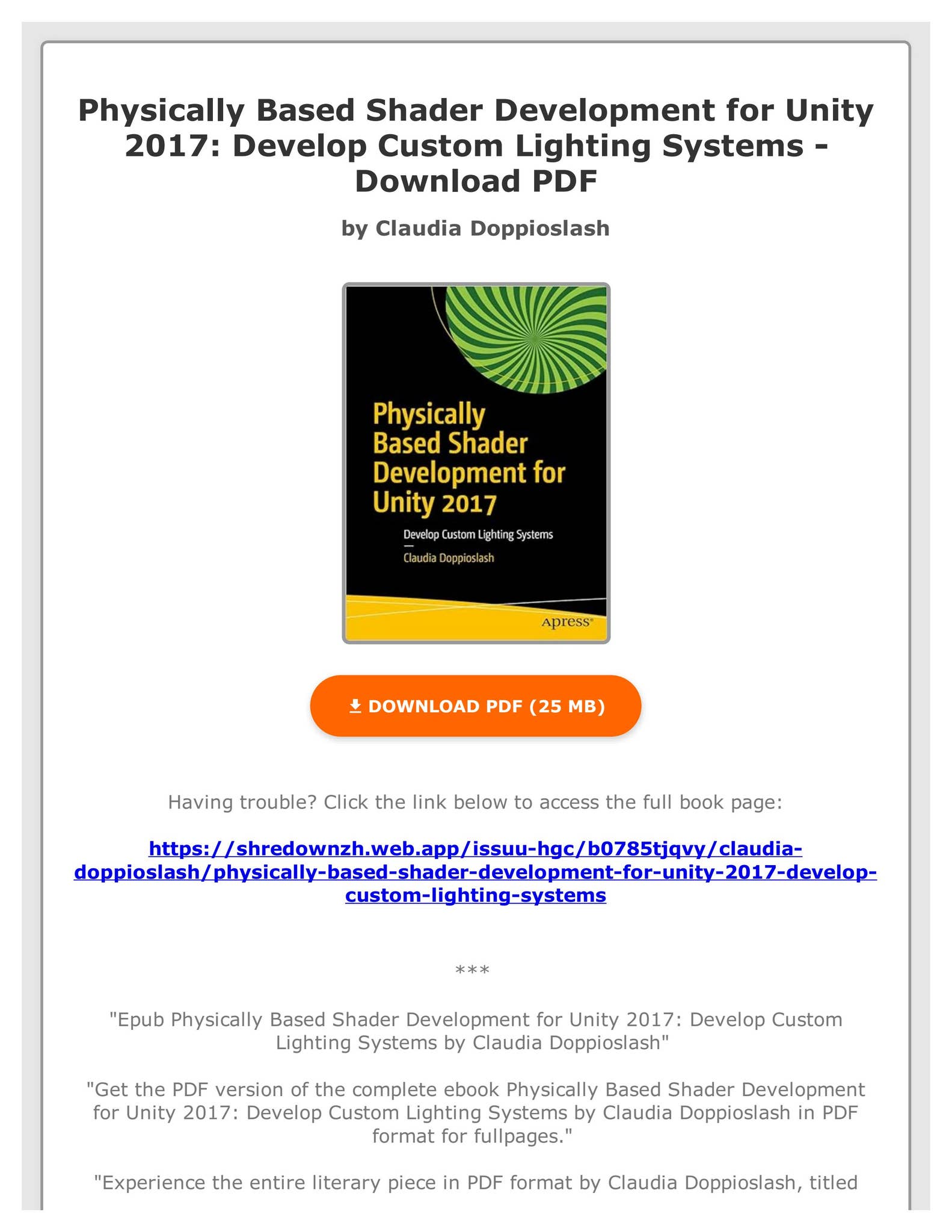 Physically Based Shader Development for Unity 2017: Develop Custom Lighting Systems - Download PDF

by Claudia Doppioslash

Physically Based Shader Development for Unity 2017

Develop Custom Lighting Systems

Claudia Doppioslash

Apress®

DOWNLOAD PDF (25 MB)

Having trouble? Click the link below to access the full book page:

https://shredownzh.web.app/issuu-hgc/b0785tjqvy/claudia-doppioslash/physically-based-shader-development-for-unity-2017-develop-custom-lighting-systems

***

"Epub Physically Based Shader Development for Unity 2017: Develop Custom Lighting Systems by Claudia Doppioslash"

"Get the PDF version of the complete ebook Physically Based Shader Development for Unity 2017: Develop Custom Lighting Systems by Claudia Doppioslash in PDF format for fullpages."

"Experience the entire literary piece in PDF format by Claudia Doppioslash, titled